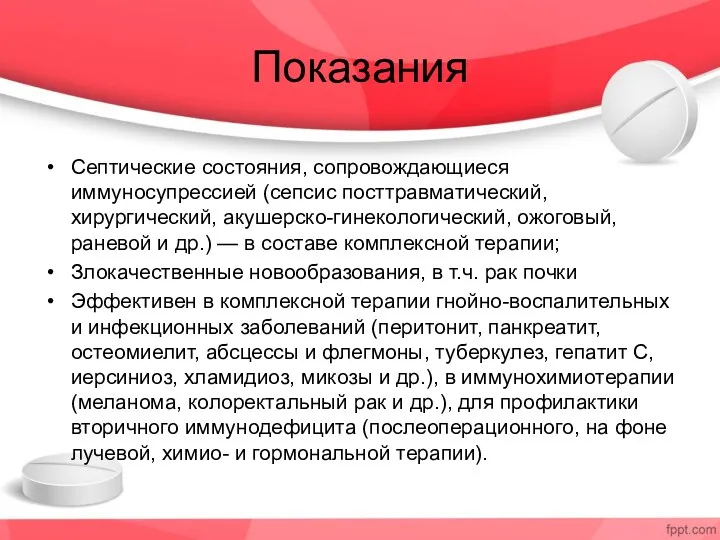 Показания

• Септические состояния, сопровождающиеся иммуносупрессией (сепсис посттравматический, хирургический, акушерско-гинекологический, ожоговый, раневой и др.) — в составе комплексной терапии;
• Злокачественные новообразования, в т.ч. рак почки
• Эффективен в комплексной терапии гнойно-воспалительных и инфекционных заболеваний (перитонит, панкреатит, остеомиелит, абсцессы и флегмоны, туберкулез, гепатит С, иерсиниоз, хламидиоз, микозы и др.), в иммунохимиотерапии (меланома, колоректальный рак и др.), для профилактики вторичного иммунодефицита (послеоперационного, на фоне лучевой, химио- и гормональной терапии).

fppt.com